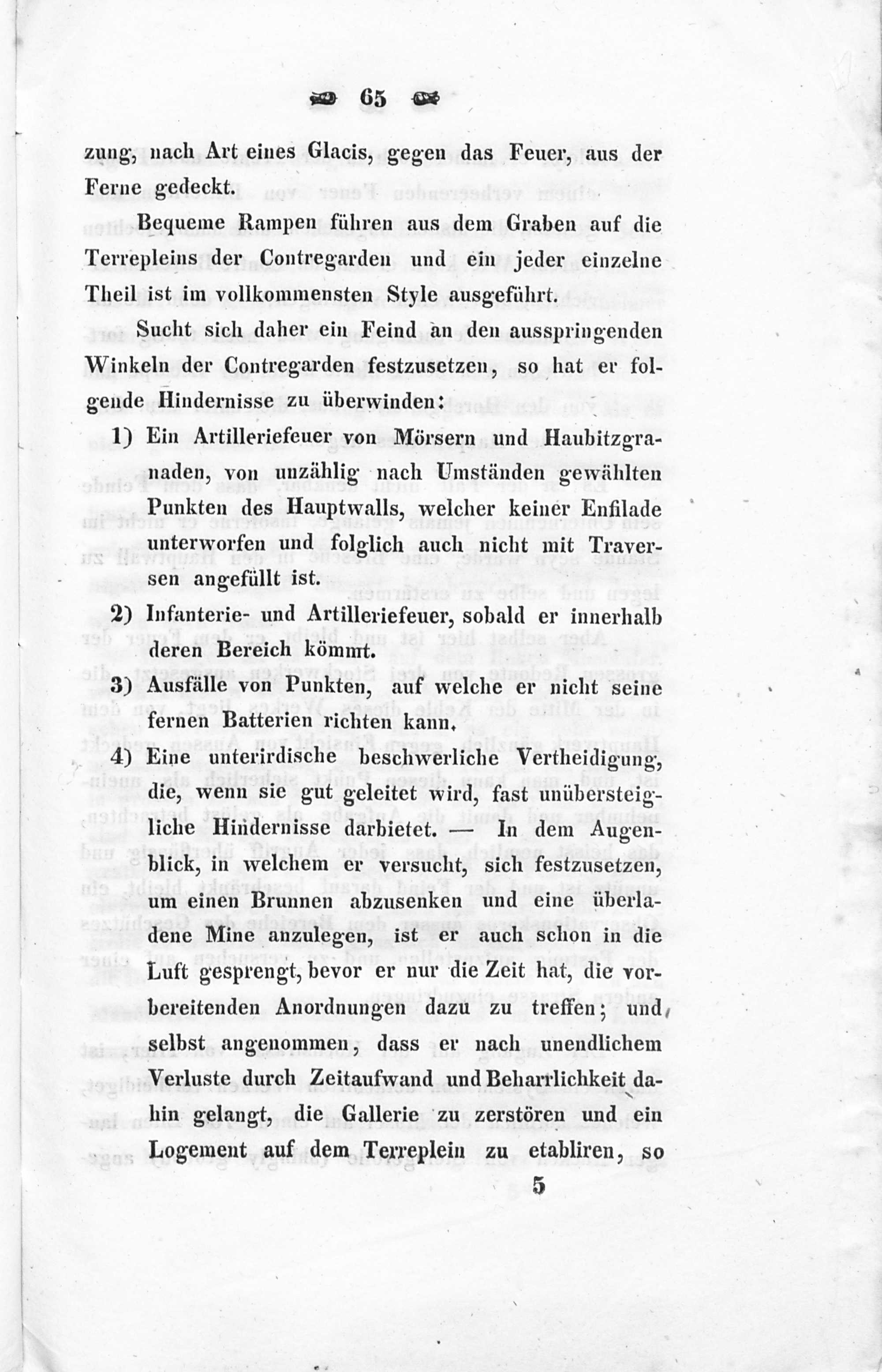 65

zung, nach Art eines Glacis, gegen das Feuer, aus der Ferne gedeckt.

Bequeme Rampen führen aus dem Graben auf die Terrepleins der Contregarden und ein jeder einzelne Theil ist im vollkommensten Style ausgeführt.

Sucht sich daher ein Feind an den ausspringenden Winkeln der Contregarden festzusetzen, so hat er folgende Hindernisse zu überwinden:

1) Ein Artilleriefeuer von Mörsern und Haubitzgranaden, von unzählig nach Umständen gewählten Punkten des Hauptwalls, welcher keiner Enfilade unterworfen und folglich auch nicht mit Traversen angefüllt ist.

2) Infanterie- und Artilleriefeuer, sobald er innerhalb deren Bereich kömmt.

3) Ausfälle von Punkten, auf welche er nicht seine fernen Batterien richten kann.

4) Eine unterirdische beschwerliche Vertheidigung, die, wenn sie gut geleitet wird, fast unübersteigliche Hindernisse darbietet. — In dem Augenblick, in welchem er versucht, sich festzusetzen, um einen Brunnen abzusenken und eine überladene Mine anzulegen, ist er auch schon in die Luft gesprengt, bevor er nur die Zeit hat, die vorbereitenden Anordnungen dazu zu treffen; und selbst angenommen, dass er nach unendlichem Verluste durch Zeitaufwand und Beharrlichkeit dahin gelangt, die Gallerie zu zerstören und ein Logement auf dem Terreplein zu etabliren, so

5